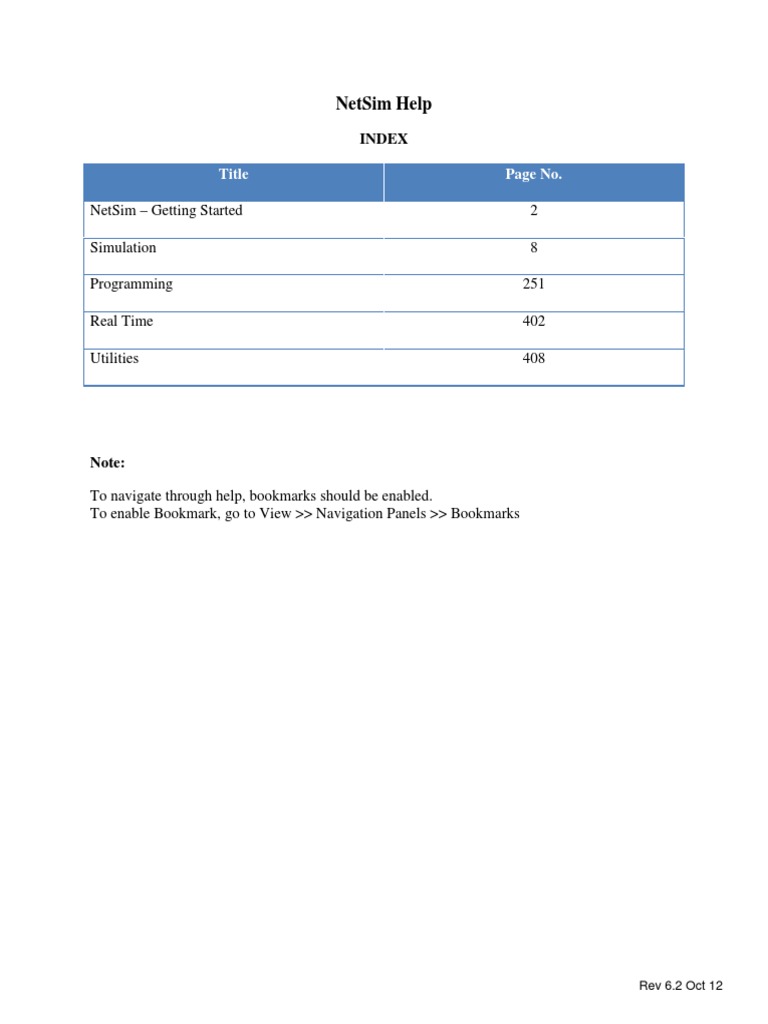 NetSim Help

INDEX

| Title | Page No. |
|---|---|
| NetSim – Getting Started | 2 |
| Simulation | 8 |
| Programming | 251 |
| Real Time | 402 |
| Utilities | 408 |

Note:

To navigate through help, bookmarks should be enabled.
To enable Bookmark, go to View >> Navigation Panels >> Bookmarks

Rev 6.2 Oct 12